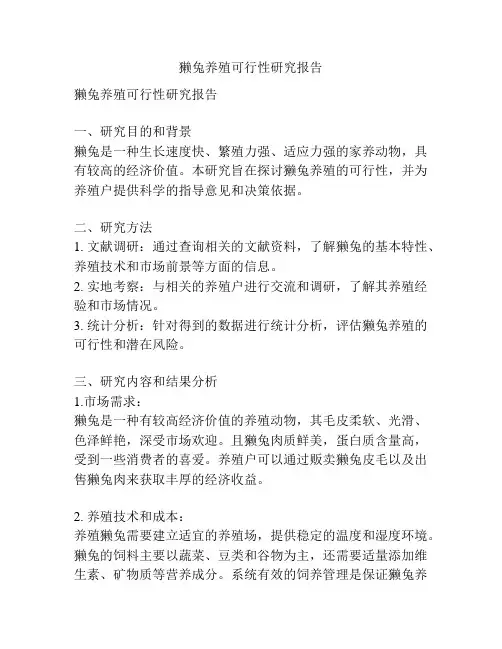 獭兔养殖可行性研究报告

獭兔养殖可行性研究报告

一、研究目的和背景
獭兔是一种生长速度快、繁殖力强、适应力强的家养动物，具有较高的经济价值。本研究旨在探讨獭兔养殖的可行性，并为养殖户提供科学的指导意见和决策依据。

二、研究方法
1. 文献调研：通过查询相关的文献资料，了解獭兔的基本特性、养殖技术和市场前景等方面的信息。
2. 实地考察：与相关的养殖户进行交流和调研，了解其养殖经验和市场情况。
3. 统计分析：针对得到的数据进行统计分析，评估獭兔养殖的可行性和潜在风险。

三、研究内容和结果分析
1.市场需求：
獭兔是一种有较高经济价值的养殖动物，其毛皮柔软、光滑、色泽鲜艳，深受市场欢迎。且獭兔肉质鲜美，蛋白质含量高，受到一些消费者的喜爱。养殖户可以通过贩卖獭兔皮毛以及出售獭兔肉来获取丰厚的经济收益。

2. 养殖技术和成本：
养殖獭兔需要建立适宜的养殖场，提供稳定的温度和湿度环境。獭兔的饲料主要以蔬菜、豆类和谷物为主，还需要适量添加维生素、矿物质等营养成分。系统有效的饲养管理是保证獭兔养